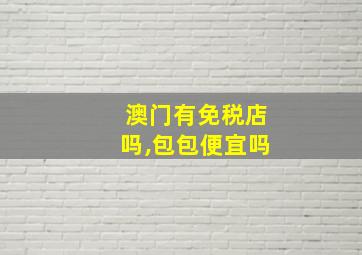 澳门有免税店吗,包包便宜吗